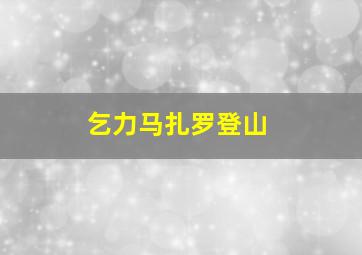 乞力马扎罗登山